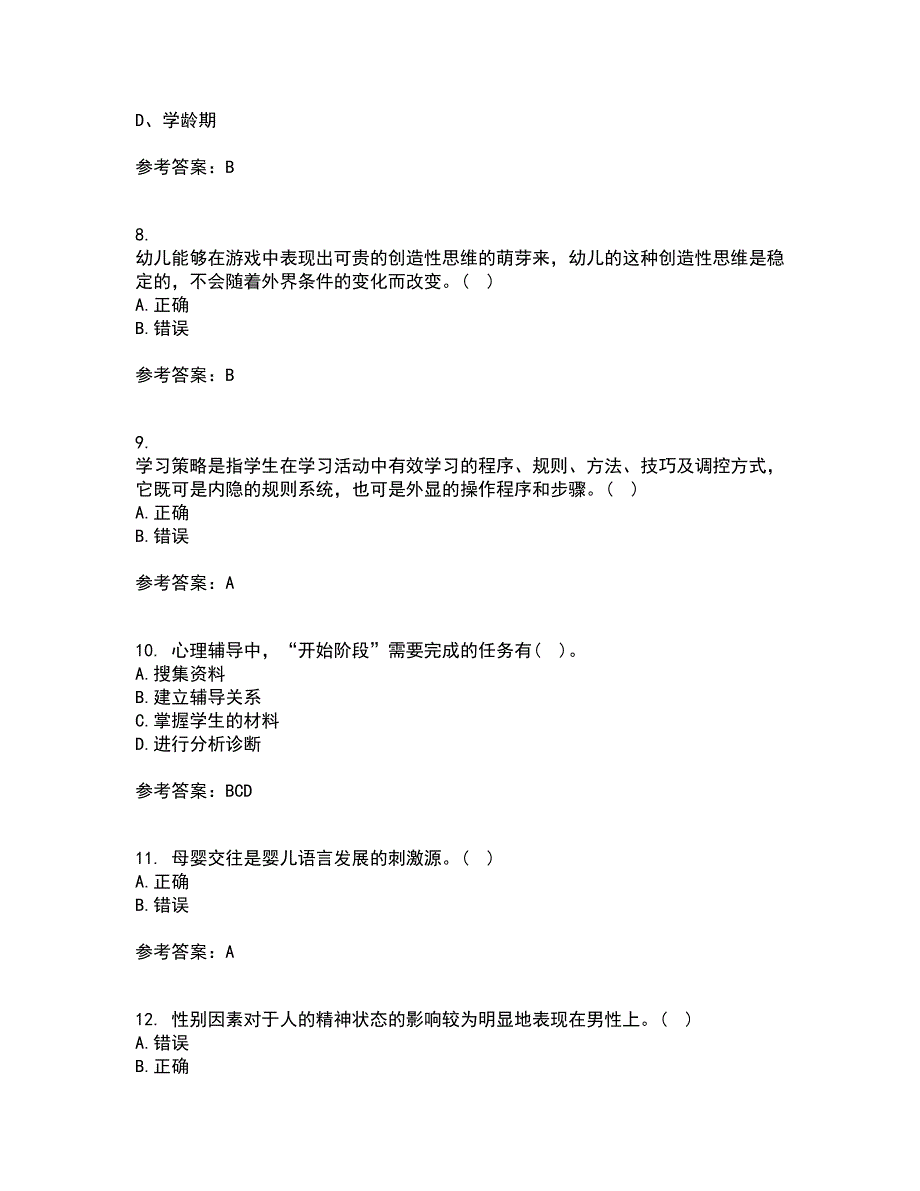 D、学龄期

参考答案：B

8.
幼儿能够在游戏中表现出可贵的创造性思维的萌芽来，幼儿的这种创造性思维是稳定的，不会随着外界条件的变化而改变。（ ）
A.正确
B.错误

参考答案：B

9.
学习策略是指学生在学习活动中有效学习的程序、规则、方法、技巧及调控方式，它既可是内隐的规则系统，也可是外显的操作程序和步骤。（ ）
A.正确
B.错误

参考答案：A

10. 心理辅导中，“开始阶段”需要完成的任务有（ ）。
A.搜集资料
B.建立辅导关系
C.掌握学生的材料
D.进行分析诊断

参考答案：BCD

11. 母婴交往是婴儿语言发展的刺激源。（ ）
A.正确
B.错误

参考答案：A

12. 性别因素对于人的精神状态的影响较为明显地表现在男性上。（ ）
A.错误
B.正确